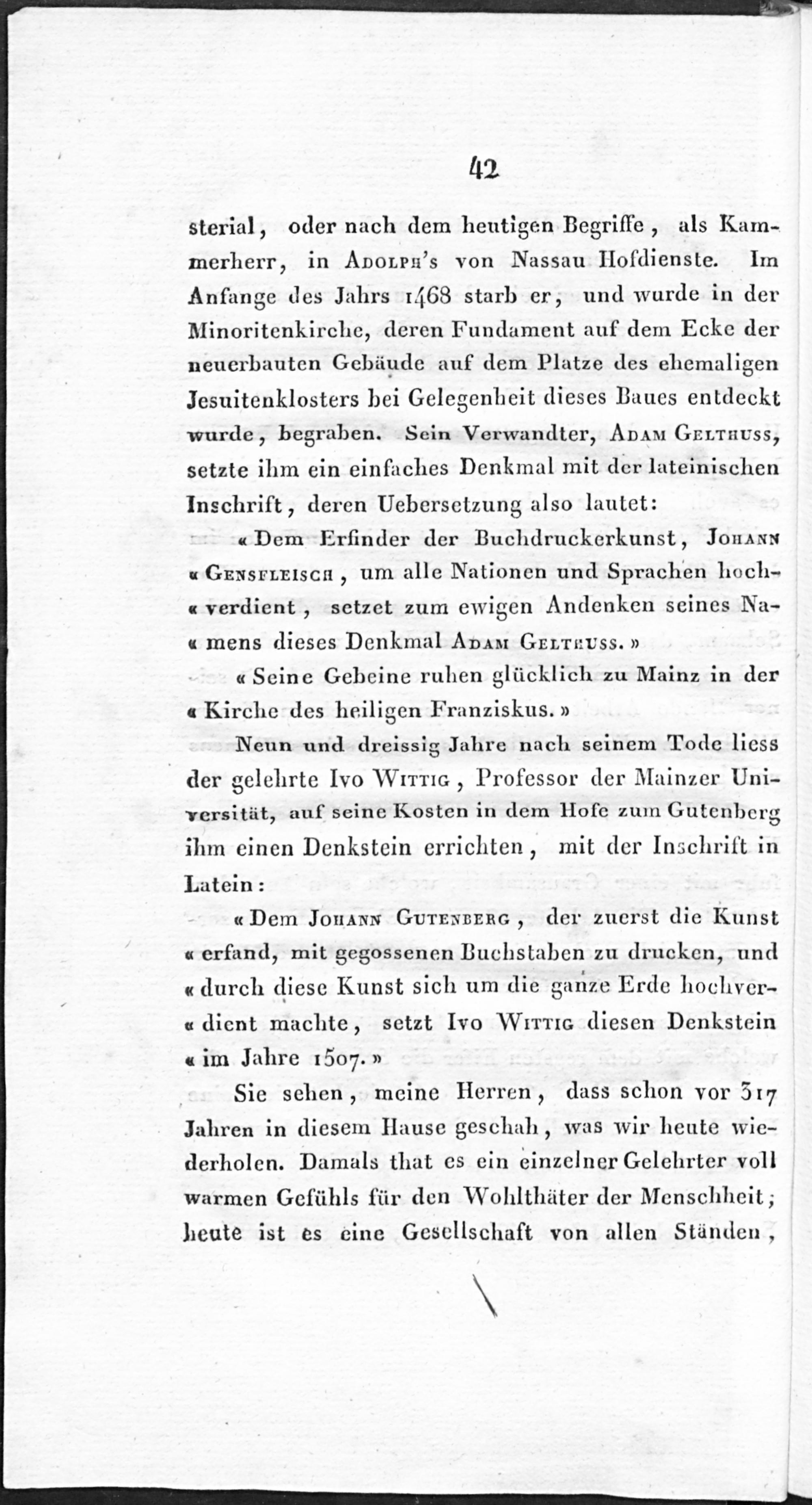 42

sterial, oder nach dem heutigen Begriffe, als Kammerherr, in Adolph's von Nassau Hofdienste. Im Anfange des Jahrs 1468 starb er, und wurde in der Minoritenkirche, deren Fundament auf dem Ecke der neuerbauten Gebäude auf dem Platze des ehemaligen Jesuitenklosters bei Gelegenheit dieses Baues entdeckt wurde, begraben. Sein Verwandter, Adam Gelthuss, setzte ihm ein einfaches Denkmal mit der lateinischen Inschrift, deren Uebersetzung also lautet:

« Dem Erfinder der Buchdruckerkunst, Johann « Gensfleisch, um alle Nationen und Sprachen hoch« verdient, setzet zum ewigen Andenken seines Na« mens dieses Denkmal Adam Gelthuss. »

« Seine Gebeine ruhen glücklich zu Mainz in der « Kirche des heiligen Franziskus. »

Neun und dreissig Jahre nach seinem Tode liess der gelehrte Ivo Wittig, Professor der Mainzer Universität, auf seine Kosten in dem Hofe zum Gutenberg ihm einen Denkstein errichten, mit der Inschrift in Latein:

« Dem Johann Gutenberg, der zuerst die Kunst « erfand, mit gegossenen Buchstaben zu drucken, und « durch diese Kunst sich um die ganze Erde hochver« dient machte, setzt Ivo Wittig diesen Denkstein « im Jahre 1507. »

Sie sehen, meine Herren, dass schon vor 317 Jahren in diesem Hause geschah, was wir heute wiederholen. Damals that es ein einzelner Gelehrter voll warmen Gefühls für den Wohlthäter der Menschheit; heute ist es eine Gesellschaft von allen Ständen,